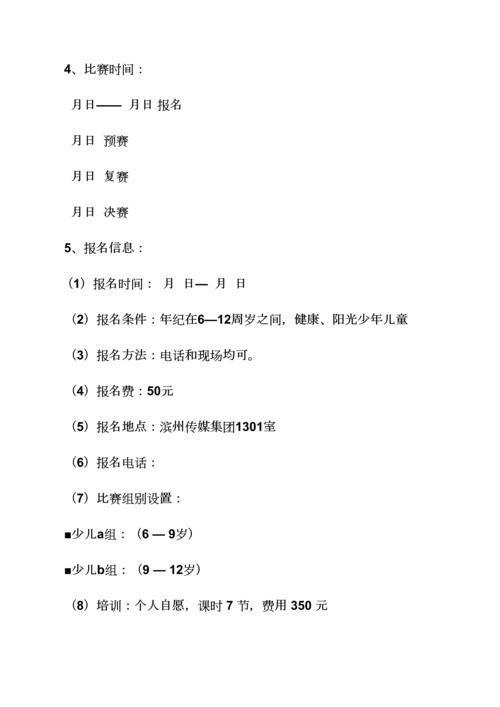 4、比赛时间：

月日—— 月日 报名

月日 预赛

月日 复赛

月日 决赛

5、报名信息：

（1）报名时间： 月 日— 月 日

（2）报名条件：年纪在6—12周岁之间，健康、阳光少年儿童

（3）报名方法：电话和现场均可。

（4）报名费：50元

（5）报名地点：滨州传媒集团1301室

（6）报名电话：

（7）比赛组别设置：

■少儿a组：（6 — 9岁）

■少儿b组：（9 — 12岁）

（8）培训：个人自愿，课时 7 节，费用 350 元